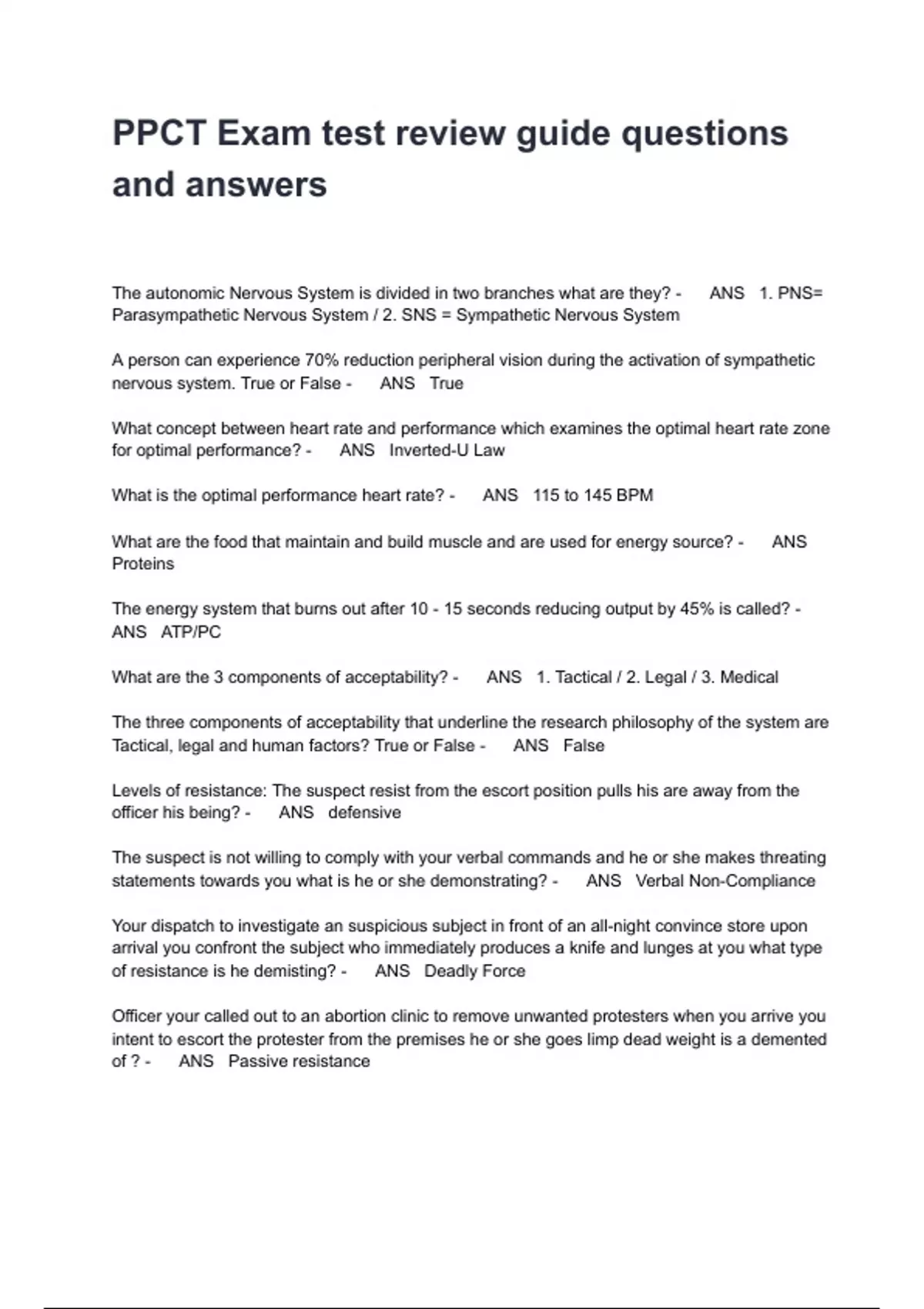 PPCT Exam test review guide questions and answers

The autonomic Nervous System is divided in two branches what are they? - ANS 1. PNS= Parasympathetic Nervous System / 2. SNS = Sympathetic Nervous System

A person can experience 70% reduction peripheral vision during the activation of sympathetic nervous system. True or False - ANS True

What concept between heart rate and performance which examines the optimal heart rate zone for optimal performance? - ANS Inverted-U Law

What is the optimal performance heart rate? - ANS 115 to 145 BPM

What are the food that maintain and build muscle and are used for energy source? - ANS Proteins

The energy system that burns out after 10 - 15 seconds reducing output by 45% is called? - ANS ATP/PC

What are the 3 components of acceptability? - ANS 1. Tactical / 2. Legal / 3. Medical

The three components of acceptability that underline the research philosophy of the system are Tactical, legal and human factors? True or False - ANS False

Levels of resistance: The suspect resist from the escort position pulls his are away from the officer his being? - ANS defensive

The suspect is not willing to comply with your verbal commands and he or she makes threating statements towards you what is he or she demonstrating? - ANS Verbal Non-Compliance

Your dispatch to investigate an suspicious subject in front of an all-night convince store upon arrival you confront the subject who immediately produces a knife and lunges at you what type of resistance is he demisting? - ANS Deadly Force

Officer your called out to an abortion clinic to remove unwanted protesters when you arrive you intent to escort the protester from the premises he or she goes limp dead weight is a demented of ? - ANS Passive resistance